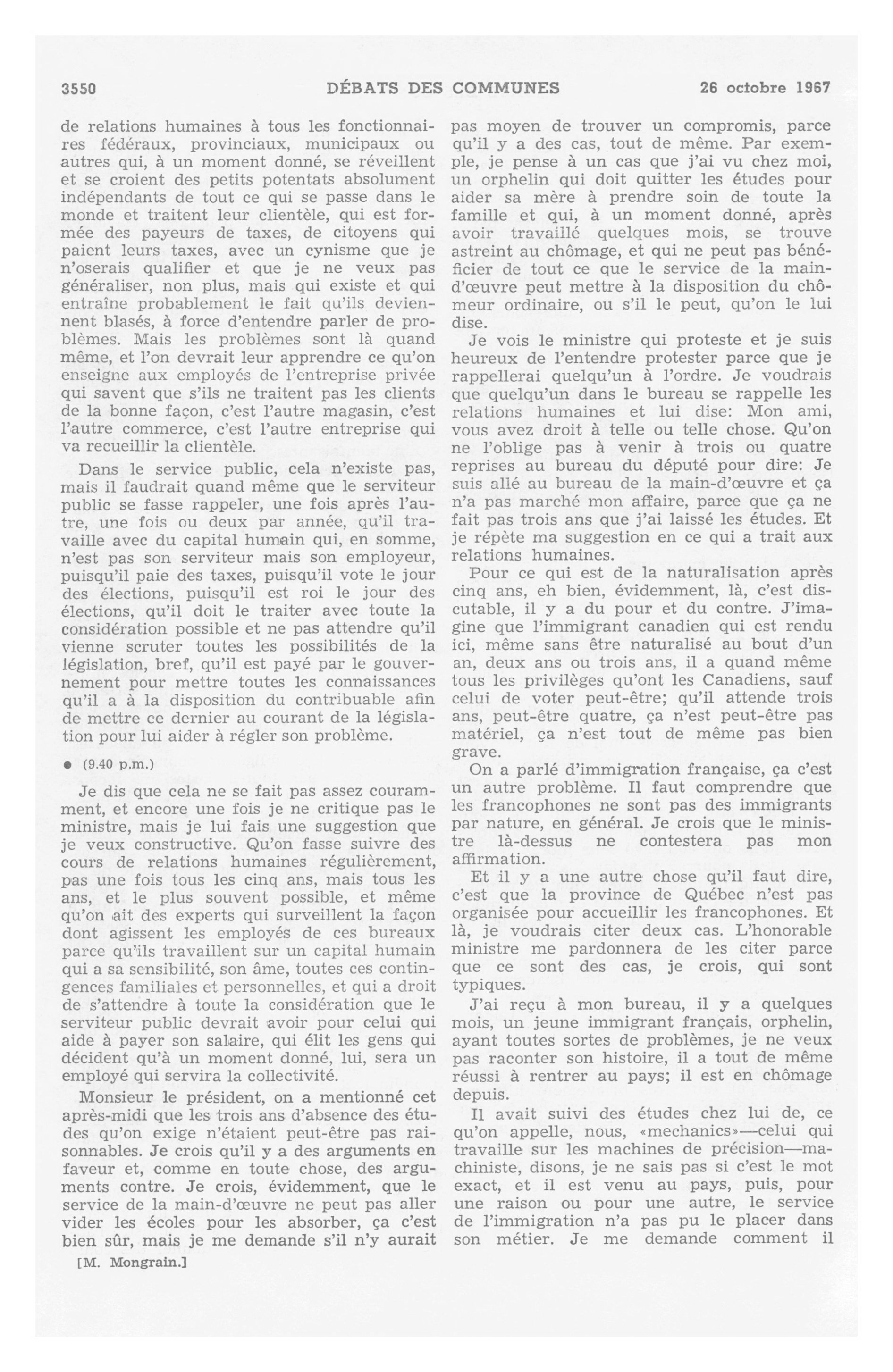 3550 DÉBATS DES COMMUNES 26 octobre 1967

de relations humaines à tous les fonctionnaires fédéraux, provinciaux, municipaux ou autres qui, à un moment donné, se réveillent et se croient des petits potentats absolument indépendants de tout ce qui se passe dans le monde et traitent leur clientèle, qui est formée des payeurs de taxes, de citoyens qui paient leurs taxes, avec un cynisme que je n'oserais qualifier et que je ne veux pas généraliser, non plus, mais qui existe et qui entraîne probablement le fait qu'ils deviennent blasés, à force d'entendre parler de problèmes. Mais les problèmes sont là quand même, et l'on devrait leur apprendre ce qu'on enseigne aux employés de l'entreprise privée qui savent que s'ils ne traitent pas les clients de la bonne façon, c'est l'autre magasin, c'est l'autre commerce, c'est l'autre entreprise qui va recueillir la clientèle.

Dans le service public, cela n'existe pas, mais il faudrait quand même que le serviteur public se fasse rappeler, une fois après l'autre, une fois ou deux par année, qu'il travaille avec du capital humain qui, en somme, n'est pas son serviteur mais son employeur, puisqu'il paie des taxes, puisqu'il vote le jour des élections, puisqu'il est roi le jour des élections, qu'il doit le traiter avec toute la considération possible et ne pas attendre qu'il vienne scruter toutes les possibilités de la législation, bref, qu'il est payé par le gouvernement pour mettre toutes les connaissances qu'il a à la disposition du contribuable afin de mettre ce dernier au courant de la législation pour lui aider à régler son problème.

● (9.40 p.m.)

Je dis que cela ne se fait pas assez couramment, et encore une fois je ne critique pas le ministre, mais je lui fais une suggestion que je veux constructive. Qu'on fasse suivre des cours de relations humaines régulièrement, pas une fois tous les cinq ans, mais tous les ans, et le plus souvent possible, et même qu'on ait des experts qui surveillent la façon dont agissent les employés de ces bureaux parce qu'ils travaillent sur un capital humain qui a sa sensibilité, son âme, toutes ces contingences familiales et personnelles, et qui a droit de s'attendre à toute la considération que le serviteur public devrait avoir pour celui qui aide à payer son salaire, qui élit les gens qui décident qu'à un moment donné, lui, sera un employé qui servira la collectivité.

Monsieur le président, on a mentionné cet après-midi que les trois ans d'absence des études qu'on exige n'étaient peut-être pas raisonnables. Je crois qu'il y a des arguments en faveur et, comme en toute chose, des arguments contre. Je crois, évidemment, que le service de la main-d'œuvre ne peut pas aller vider les écoles pour les absorber, ça c'est bien sûr, mais je me demande s'il n'y aurait

[M. Mongrain.]

pas moyen de trouver un compromis, parce qu'il y a des cas, tout de même. Par exemple, je pense à un cas que j'ai vu chez moi, un orphelin qui doit quitter les études pour aider sa mère à prendre soin de toute la famille et qui, à un moment donné, après avoir travaillé quelques mois, se trouve astreint au chômage, et qui ne peut pas bénéficier de tout ce que le service de la main-d'œuvre peut mettre à la disposition du chômeur ordinaire, ou s'il le peut, qu'on le lui dise.

Je vois le ministre qui proteste et je suis heureux de l'entendre protester parce que je rappellerai quelqu'un à l'ordre. Je voudrais que quelqu'un dans le bureau se rappelle les relations humaines et lui dise: Mon ami, vous avez droit à telle ou telle chose. Qu'on ne l'oblige pas à venir à trois ou quatre reprises au bureau du député pour dire: Je suis allé au bureau de la main-d'œuvre et ça n'a pas marché mon affaire, parce que ça ne fait pas trois ans que j'ai laissé les études. Et je répète ma suggestion en ce qui a trait aux relations humaines.

Pour ce qui est de la naturalisation après cinq ans, eh bien, évidemment, là, c'est discutable, il y a du pour et du contre. J'imagine que l'immigrant canadien qui est rendu ici, même sans être naturalisé au bout d'un an, deux ans ou trois ans, il a quand même tous les privilèges qu'ont les Canadiens, sauf celui de voter peut-être; qu'il attende trois ans, peut-être quatre, ça n'est peut-être pas matériel, ça n'est tout de même pas bien grave.

On a parlé d'immigration française, ça c'est un autre problème. Il faut comprendre que les francophones ne sont pas des immigrants par nature, en général. Je crois que le ministre là-dessus ne contestera pas mon affirmation.

Et il y a une autre chose qu'il faut dire, c'est que la province de Québec n'est pas organisée pour accueillir les francophones. Et là, je voudrais citer deux cas. L'honorable ministre me pardonnera de les citer parce que ce sont des cas, je crois, qui sont typiques.

J'ai reçu à mon bureau, il y a quelques mois, un jeune immigrant français, orphelin, ayant toutes sortes de problèmes, je ne veux pas raconter son histoire, il a tout de même réussi à rentrer au pays; il est en chômage depuis.

Il avait suivi des études chez lui de, ce qu'on appelle, nous, «mechanics»—celui qui travaille sur les machines de précision—machiniste, disons, je ne sais pas si c'est le mot exact, et il est venu au pays, puis, pour une raison ou pour une autre, le service de l'immigration n'a pas pu le placer dans son métier. Je me demande comment il